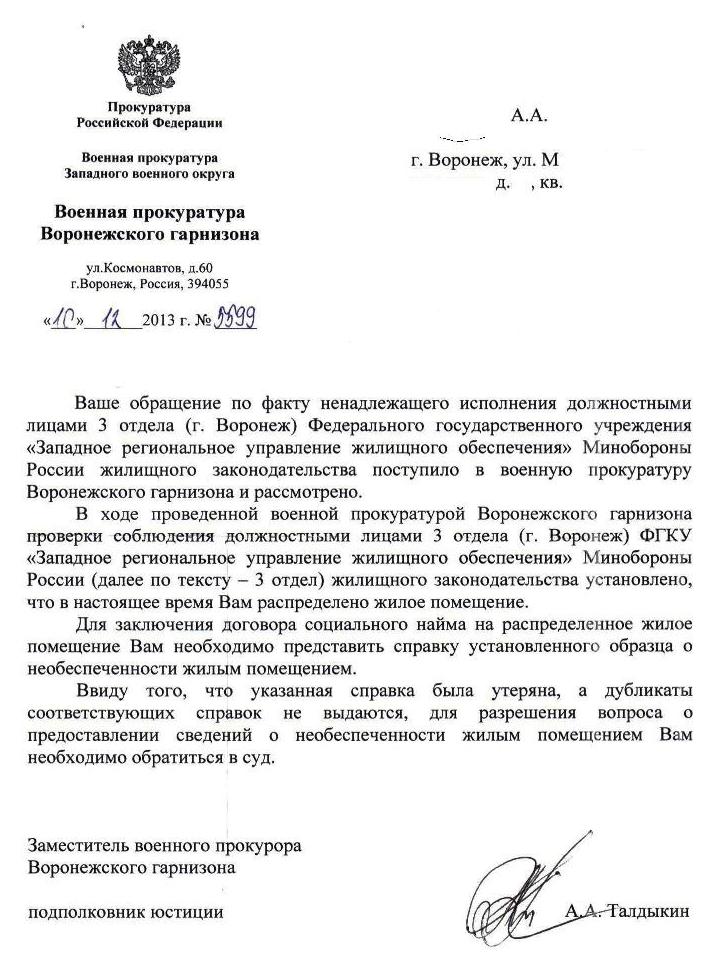 Прокуратура
Российской Федерации

Военная прокуратура
Западного военного округа

Военная прокуратура
Воронежского гарнизона

ул.Космонавтов, д.60
г.Воронеж, Россия, 394055

«10» 12 2013 г. № 5599

А.А.

г. Воронеж, ул. М
д. , кв.

Ваше обращение по факту ненадлежащего исполнения должностными лицами 3 отдела (г. Воронеж) Федерального государственного учреждения «Западное региональное управление жилищного обеспечения» Минобороны России жилищного законодательства поступило в военную прокуратуру Воронежского гарнизона и рассмотрено.

В ходе проведенной военной прокуратурой Воронежского гарнизона проверки соблюдения должностными лицами 3 отдела (г. Воронеж) ФГКУ «Западное региональное управление жилищного обеспечения» Минобороны России (далее по тексту – 3 отдел) жилищного законодательства установлено, что в настоящее время Вам распределено жилое помещение.

Для заключения договора социального найма на распределенное жилое помещение Вам необходимо представить справку установленного образца о необеспеченности жилым помещением.

Ввиду того, что указанная справка была утеряна, а дубликаты соответствующих справок не выдаются, для разрешения вопроса о предоставлении сведений о необеспеченности жилым помещением Вам необходимо обратиться в суд.

Заместитель военного прокурора
Воронежского гарнизона

подполковник юстиции А.А. Талдыкин